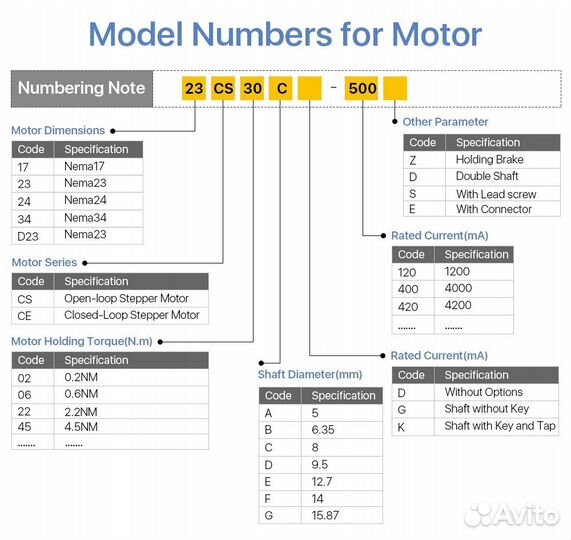 Model Numbers for Motor

Numbering Note 23 CS 30 C - 500

Motor Dimensions

| Code | Specification |
|---|---|
| 17 | Nema17 |
| 23 | Nema23 |
| 24 | Nema24 |
| 34 | Nema34 |
| D23 | Nema23 |

Motor Series

| Code | Specification |
|---|---|
| CS | Open-loop Stepper Motor |
| CE | Closed-Loop Stepper Motor |

Motor Holding Torque(N.m)

| Code | Specification |
|---|---|
| 02 | 0.2NM |
| 06 | 0.6NM |
| 22 | 2.2NM |
| 45 | 4.5NM |
| ....... | ....... |

Shaft Diameter(mm)

| Code | Specification |
|---|---|
| A | 5 |
| B | 6.35 |
| C | 8 |
| D | 9.5 |
| E | 12.7 |
| F | 14 |
| G | 15.87 |

Other Parameter

| Code | Specification |
|---|---|
| Z | Holding Brake |
| D | Double Shaft |
| S | With Lead screw |
| E | With Connector |

Rated Current(mA)

| Code | Specification |
|---|---|
| 120 | 1200 |
| 400 | 4000 |
| 420 | 4200 |
| ....... | ....... |

Rated Current(mA)

| Code | Specification |
|---|---|
| D | Without Options |
| G | Shaft without Key |
| K | Shaft with Key and Tap |

Avito